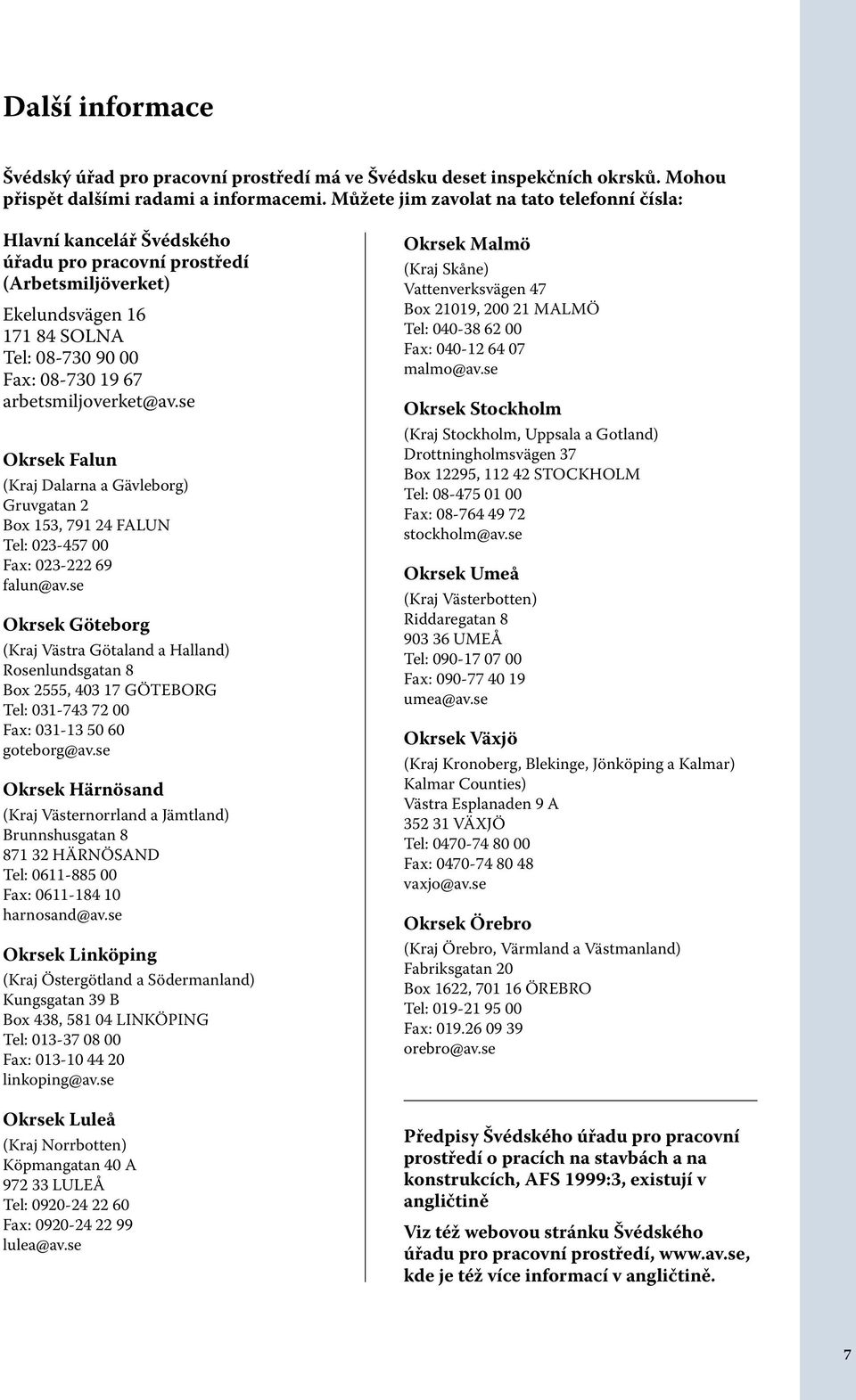 Další informace

Švédský úřad pro pracovní prostředí má ve Švédsku deset inspekčních okrsků. Mohou přispět dalšími radami a informacemi. Můžete jim zavolat na tato telefonní čísla:

Hlavní kancelář Švédského úřadu pro pracovní prostředí (Arbetsmiljöverket)

Ekelundsvägen 16
171 84 SOLNA
Tel: 08-730 90 00
Fax: 08-730 19 67
arbetsmiljoverket@av.se

Okrsek Falun

(Kraj Dalarna a Gävleborg)
Gruvgatan 2
Box 153, 791 24 FALUN
Tel: 023-457 00
Fax: 023-222 69
falun@av.se

Okrsek Göteborg

(Kraj Västra Götaland a Halland)
Rosenlundsgatan 8
Box 2555, 403 17 GÖTEBORG
Tel: 031-743 72 00
Fax: 031-13 50 60
goteborg@av.se

Okrsek Härnösand

(Kraj Västernorrland a Jämtland)
Brunnshusgatan 8
871 32 HÄRNÖSAND
Tel: 0611-885 00
Fax: 0611-184 10
harnosand@av.se

Okrsek Linköping

(Kraj Östergötland a Södermanland)
Kungsgatan 39 B
Box 438, 581 04 LINKÖPING
Tel: 013-37 08 00
Fax: 013-10 44 20
linkoping@av.se

Okrsek Luleå

(Kraj Norrbotten)
Köpmangatan 40 A
972 33 LULEÅ
Tel: 0920-24 22 60
Fax: 0920-24 22 99
lulea@av.se

Okrsek Malmö

(Kraj Skåne)
Vattenverksvägen 47
Box 21019, 200 21 MALMÖ
Tel: 040-38 62 00
Fax: 040-12 64 07
malmo@av.se

Okrsek Stockholm

(Kraj Stockholm, Uppsala a Gotland)
Drottningholmsvägen 37
Box 12295, 112 42 STOCKHOLM
Tel: 08-475 01 00
Fax: 08-764 49 72
stockholm@av.se

Okrsek Umeå

(Kraj Västerbotten)
Riddaregatan 8
903 36 UMEÅ
Tel: 090-17 07 00
Fax: 090-77 40 19
umea@av.se

Okrsek Växjö

(Kraj Kronoberg, Blekinge, Jönköping a Kalmar) Kalmar Counties)
Västra Esplanaden 9 A
352 31 VÄXJÖ
Tel: 0470-74 80 00
Fax: 0470-74 80 48
vaxjo@av.se

Okrsek Örebro

(Kraj Örebro, Värmland a Västmanland)
Fabriksgatan 20
Box 1622, 701 16 ÖREBRO
Tel: 019-21 95 00
Fax: 019.26 09 39
orebro@av.se

Předpisy Švédského úřadu pro pracovní prostředí o pracích na stavbách a na konstrukcích, AFS 1999:3, existují v angličtině

Viz též webovou stránku Švédského úřadu pro pracovní prostředí, www.av.se, kde je též více informací v angličtině.

7